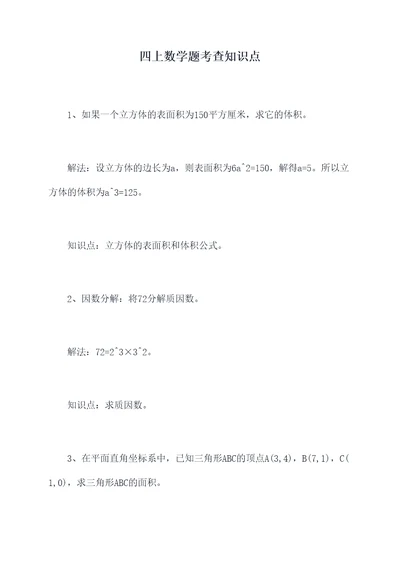 四上数学题考查知识点

1、如果一个立方体的表面积为150平方厘米，求它的体积。

解法：设立方体的边长为a，则表面积为6a^2=150，解得a=5。所以立方体的体积为a^3=125。

知识点：立方体的表面积和体积公式。

2、因数分解：将72分解质因数。

解法：72=2^3×3^2。

知识点：求质因数。

3、在平面直角坐标系中，已知三角形ABC的顶点A(3,4)，B(7,1)，C(1,0)，求三角形ABC的面积。